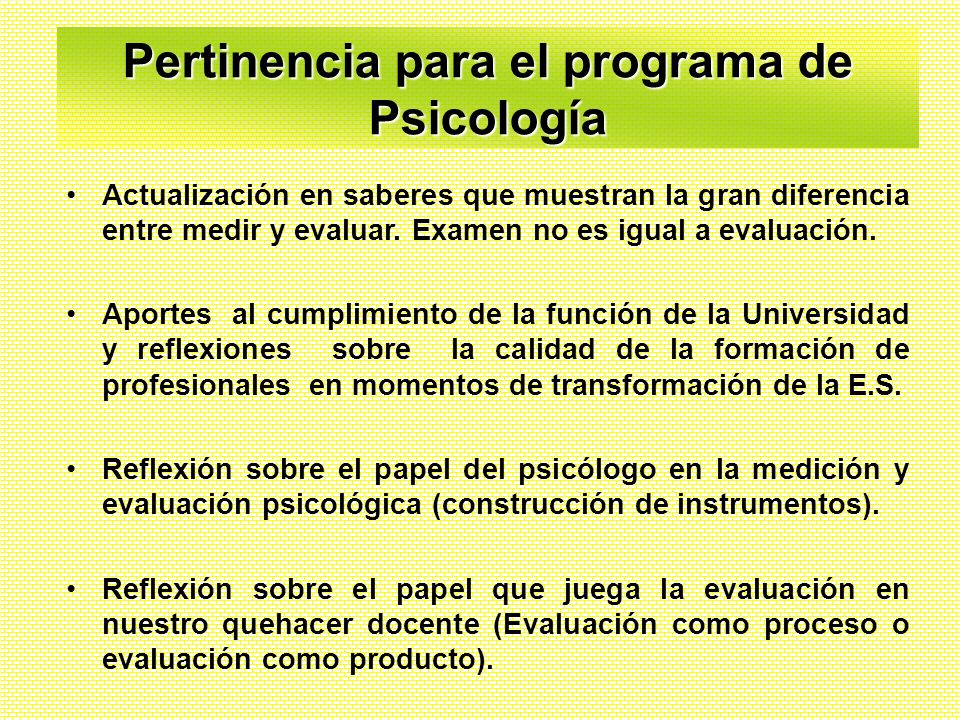 Pertinencia para el programa de Psicología

• Actualización en saberes que muestran la gran diferencia entre medir y evaluar. Examen no es igual a evaluación.

• Aportes al cumplimiento de la función de la Universidad y reflexiones sobre la calidad de la formación de profesionales en momentos de transformación de la E.S.

• Reflexión sobre el papel del psicólogo en la medición y evaluación psicológica (construcción de instrumentos).

• Reflexión sobre el papel que juega la evaluación en nuestro quehacer docente (Evaluación como proceso o evaluación como producto).